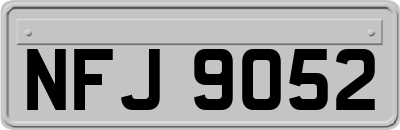 NFJ 9052